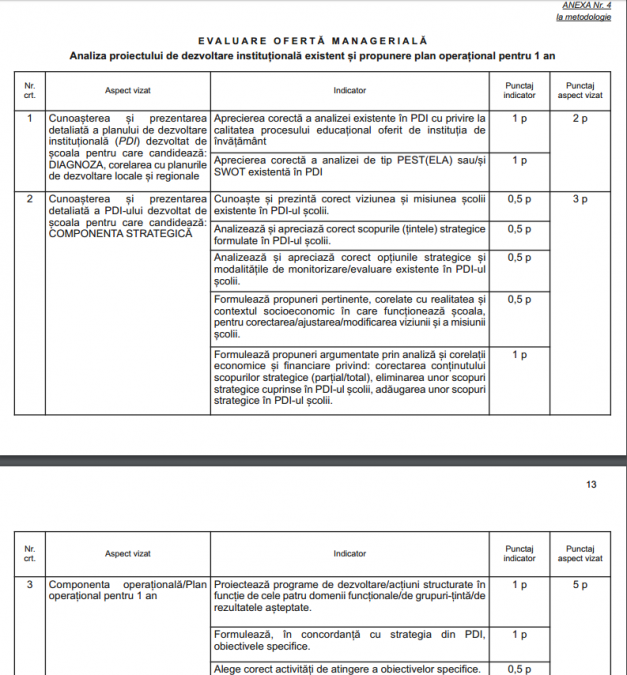 ANEXA Nr. 4
la metodologie

EVALUARE OFERTĂ MANAGERIALĂ

Analiza proiectului de dezvoltare instituțională existent și propunere plan operațional pentru 1 an

| Nr. crt. | Aspect vizat | Indicator | Punctaj indicator | Punctaj aspect vizat |
|---|---|---|---|---|
| 1 | Cunoașterea și prezentarea detaliată a planului de dezvoltare instituțională (PDI) dezvoltat de școala pentru care candidează: DIAGNOZA, corelarea cu planurile de dezvoltare locale și regionale | Aprecierea corectă a analizei existente în PDI cu privire la calitatea procesului educațional oferit de instituția de învățământ | 1 p | 2 p |
| | | Aprecierea corectă a analizei de tip PEST(ELA) sau/și SWOT existentă în PDI | 1 p | |
| 2 | Cunoașterea și prezentarea detaliată a PDI-ului dezvoltat de școala pentru care candidează: COMPONENTA STRATEGICĂ | Cunoaște și prezintă corect viziunea și misiunea școlii existente în PDI-ul școlii. | 0,5 p | 3 p |
| | | Analizează și apreciază corect scopurile (țintele) strategice formulate în PDI-ul școlii. | 0,5 p | |
| | | Analizează și apreciază corect opțiunile strategice și modalitățile de monitorizare/evaluare existente în PDI-ul școlii. | 0,5 p | |
| | | Formulează propuneri pertinente, corelate cu realitatea și contextul socioeconomic în care funcționează școala, pentru corectarea/ajustarea/modificarea viziunii și a misiunii școlii. | 0,5 p | |
| | | Formulează propuneri argumentate prin analiză și corelații economice și financiare privind: corectarea conținutului scopurilor strategice (parțial/total), eliminarea unor scopuri strategice cuprinse în PDI-ul școlii, adăugarea unor scopuri strategice în PDI-ul școlii. | 1 p | |

13

| Nr. crt. | Aspect vizat | Indicator | Punctaj indicator | Punctaj aspect vizat |
|---|---|---|---|---|
| 3 | Componenta operațională/Plan operațional pentru 1 an | Proiectează programe de dezvoltare/acțiuni structurate în funcție de cele patru domenii funcționale/de grupuri-țintă/de rezultatele așteptate. | 1 p | 5 p |
| | | Formulează, în concordanță cu strategia din PDI, obiectivele specifice. | 1 p | |
| | | Alege corect activități de atingere a obiectivelor specifice. | 0,5 p | |